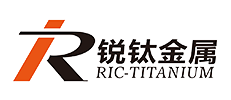 锐钛金属
RIC-TITANIUM